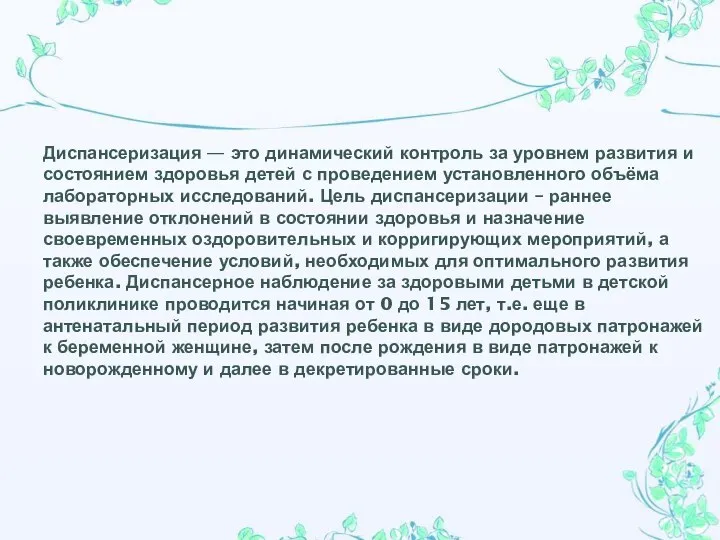 Диспансеризация — это динамический контроль за уровнем развития и состоянием здоровья детей с проведением установленного объёма лабораторных исследований. Цель диспансеризации – раннее выявление отклонений в состоянии здоровья и назначение своевременных оздоровительных и корригирующих мероприятий, а также обеспечение условий, необходимых для оптимального развития ребенка. Диспансерное наблюдение за здоровыми детьми в детской поликлинике проводится начиная от 0 до 15 лет, т.е. еще в антенатальный период развития ребенка в виде дородовых патронажей к беременной женщине, затем после рождения в виде патронажей к новорожденному и далее в декретированные сроки.